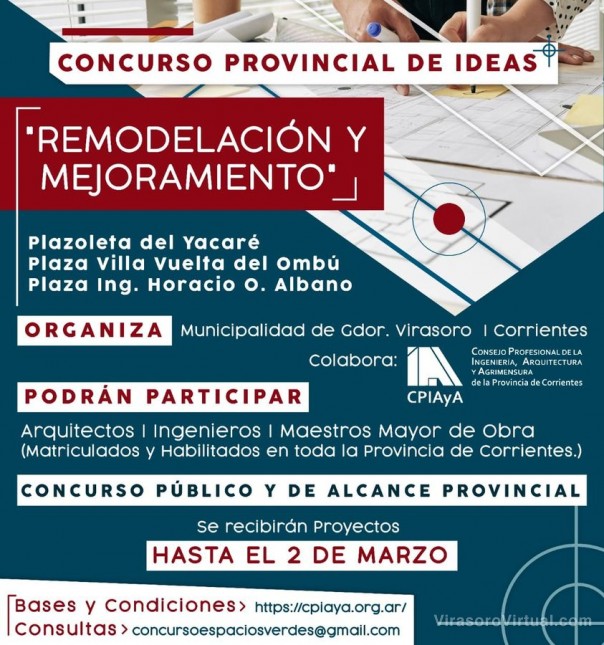 CONCURSO PROVINCIAL DE IDEAS

"REMODELACIÓN Y MEJORAMIENTO"

Plazoleta del Yacaré
Plaza Villa Vuelta del Ombú
Plaza Ing. Horacio O. Albano

ORGANIZA Municipalidad de Gdor. Virasoro I Corrientes

Colabora: CPIAyA CONSEJO PROFESIONAL DE LA INGENIERÍA, ARQUITECTURA Y AGRIMENSURA de la Provincia de Corrientes

PODRÁN PARTICIPAR

Arquitectos I Ingenieros I Maestros Mayor de Obra (Matriculados y Habilitados en toda la Provincia de Corrientes.)

CONCURSO PÚBLICO Y DE ALCANCE PROVINCIAL

Se recibirán Proyectos
HASTA EL 2 DE MARZO

Bases y Condiciones> https://cpiaya.org.ar/
Consultas> concursoespaciosverdes@gmail.com

VirasoroVirtual.com